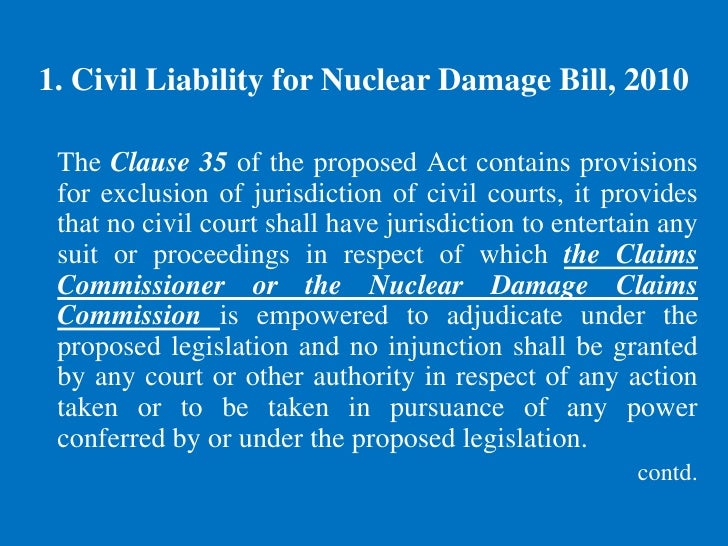 1. Civil Liability for Nuclear Damage Bill, 2010

The Clause 35 of the proposed Act contains provisions for exclusion of jurisdiction of civil courts, it provides that no civil court shall have jurisdiction to entertain any suit or proceedings in respect of which the Claims Commissioner or the Nuclear Damage Claims Commission is empowered to adjudicate under the proposed legislation and no injunction shall be granted by any court or other authority in respect of any action taken or to be taken in pursuance of any power conferred by or under the proposed legislation.

contd.